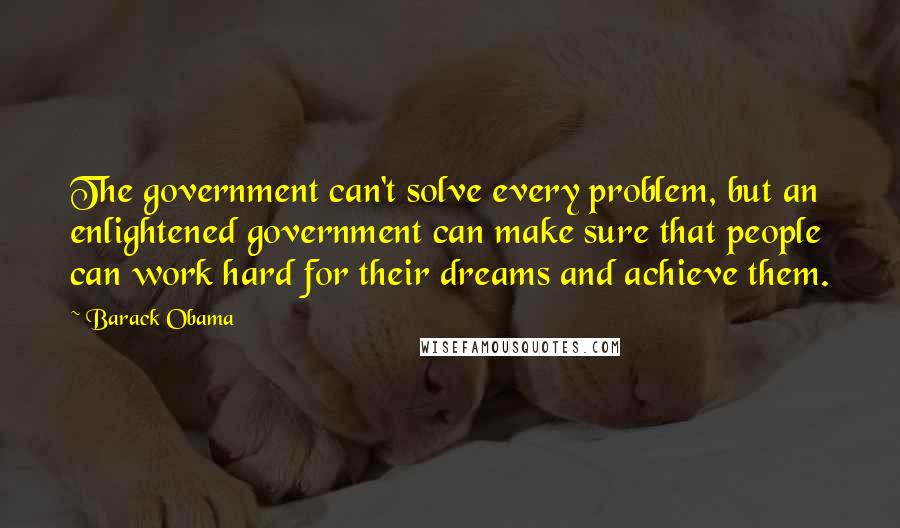 The government can't solve every problem, but an enlightened government can make sure that people can work hard for their dreams and achieve them.

~ Barack Obama

WISEFAMOUSQUOTES.COM